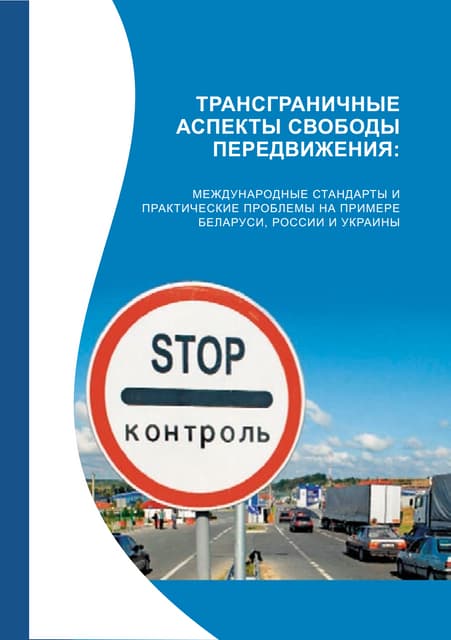 ТРАНСГРАНИЧНЫЕ АСПЕКТЫ СВОБОДЫ ПЕРЕДВИЖЕНИЯ:

МЕЖДУНАРОДНЫЕ СТАНДАРТЫ И ПРАКТИЧЕСКИЕ ПРОБЛЕМЫ НА ПРИМЕРЕ БЕЛАРУСИ, РОССИИ И УКРАИНЫ

STOP

контроль